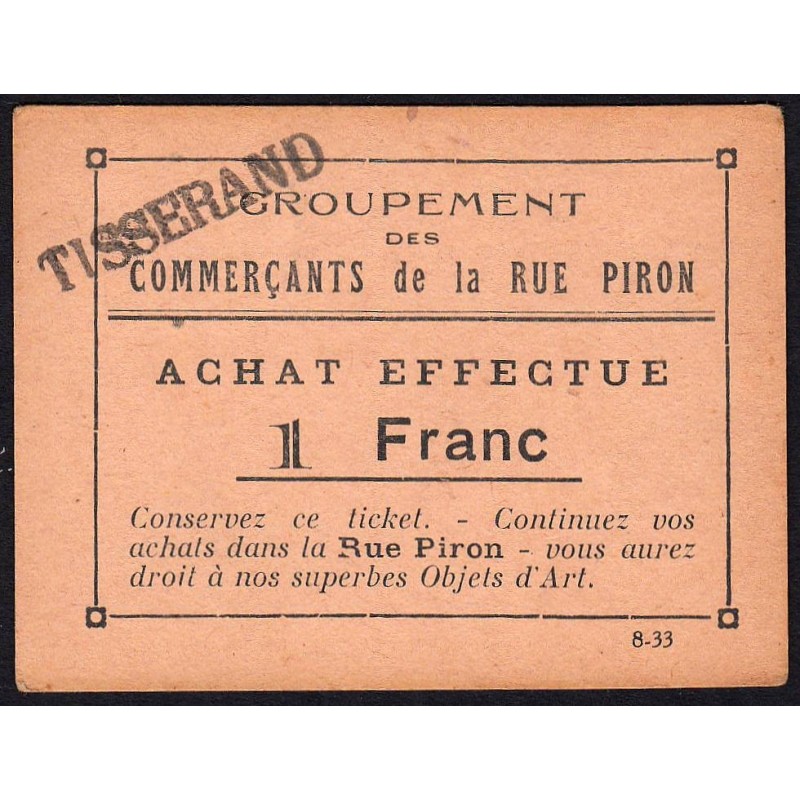 TISSERAND

GROUPEMENT
DES
COMMERÇANTS de la RUE PIRON

ACHAT EFFECTUE

1 Franc

Conservez ce ticket. - Continuez vos achats dans la Rue Piron - vous aurez droit à nos superbes Objets d'Art.

8-33